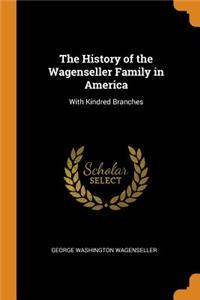 The History of the Wagenseller Family in America

With Kindred Branches

Scholar SELECT

GEORGE WASHINGTON WAGENSELLER